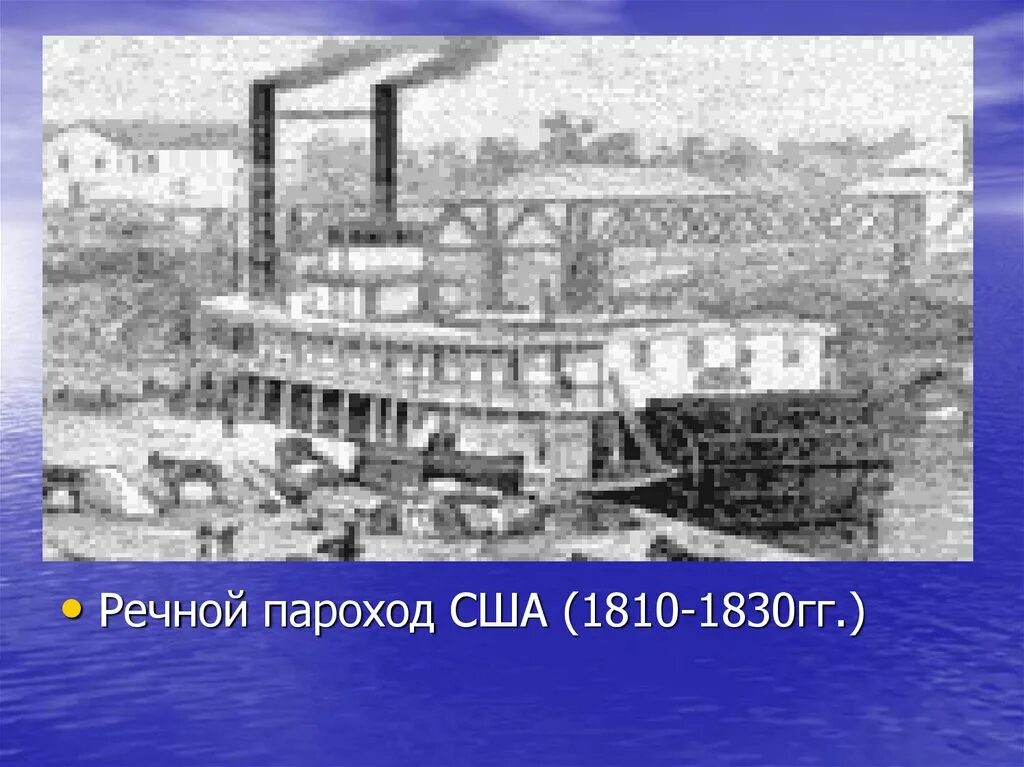 • Речной пароход США (1810-1830гг.)